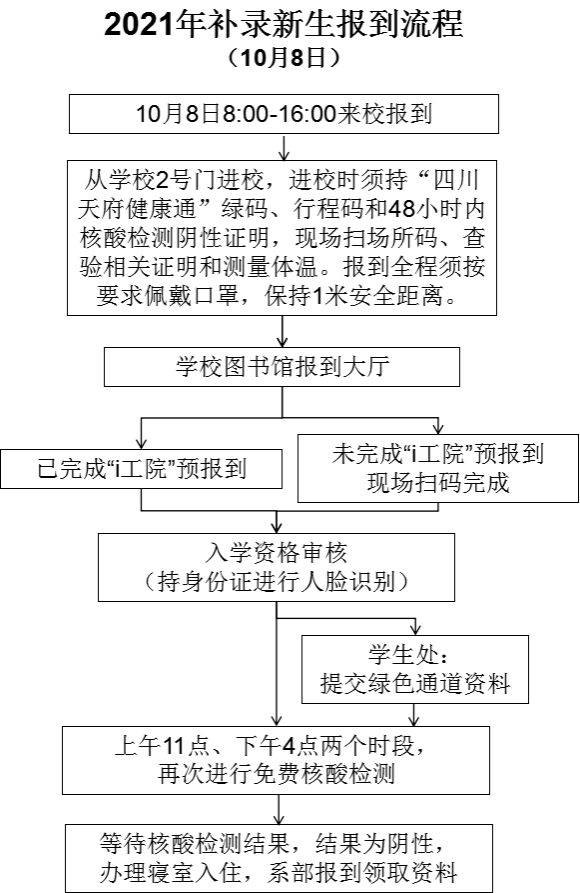 2021年补录新生报到流程
（10月8日）

10月8日8:00-16:00来校报到

从学校2号门进校，进校时须持“四川天府健康通”绿码、行程码和48小时内核酸检测阴性证明，现场扫场所码、查验相关证明和测量体温。报到全程须按要求佩戴口罩，保持1米安全距离。

学校图书馆报到大厅

已完成“i工院”预报到

未完成“i工院”预报到
现场扫码完成

入学资格审核
（持身份证进行人脸识别）

学生处：
提交绿色通道资料

上午11点、下午4点两个时段，
再次进行免费核酸检测

等待核酸检测结果，结果为阴性，
办理寝室入住，系部报到领取资料